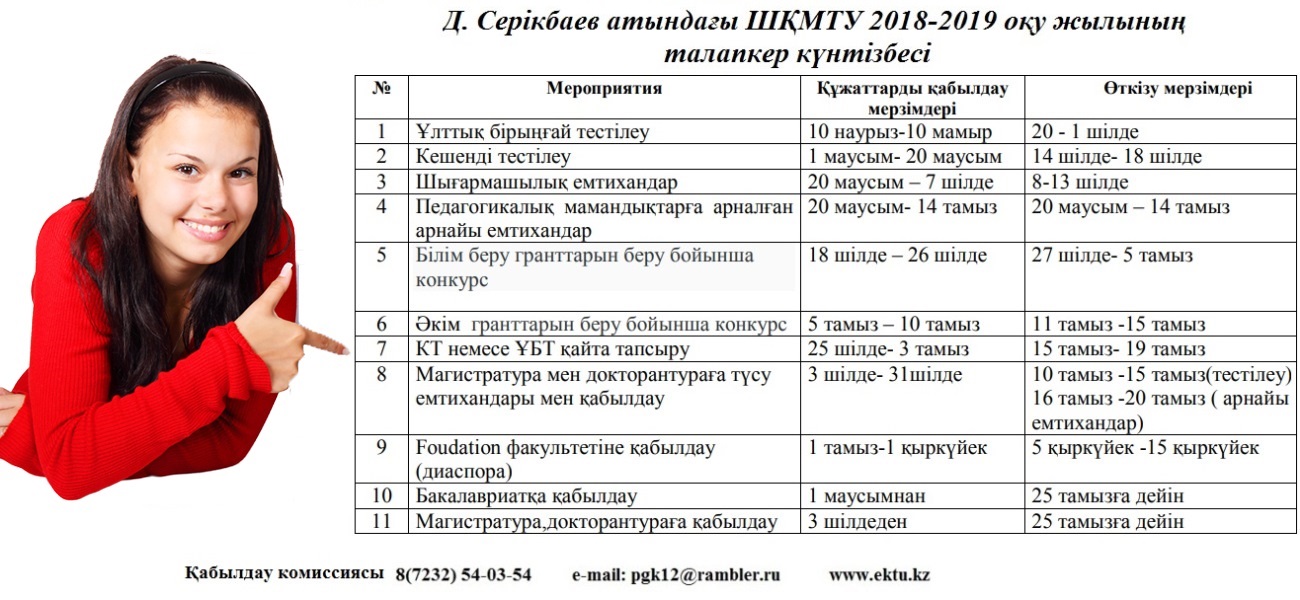 Д. Серікбаев атындағы ШҚМТУ 2018-2019 оқу жылының талапкер күнтізбесі

| № | Мероприятия | Құжаттарды қабылдау мерзімдері | Өткізу мерзімдері |
|---|---|---|---|
| 1 | Ұлттық бірыңғай тестілеу | 10 наурыз-10 мамыр | 20 - 1 шілде |
| 2 | Кешенді тестілеу | 1 маусым- 20 маусым | 14 шілде- 18 шілде |
| 3 | Шығармашылық емтихандар | 20 маусым – 7 шілде | 8-13 шілде |
| 4 | Педагогикалық мамандықтарға арналған арнайы емтихандар | 20 маусым- 14 тамыз | 20 маусым – 14 тамыз |
| 5 | Білім беру гранттарын беру бойынша конкурс | 18 шілде – 26 шілде | 27 шілде- 5 тамыз |
| 6 | Әкім гранттарын беру бойынша конкурс | 5 тамыз – 10 тамыз | 11 тамыз -15 тамыз |
| 7 | КТ немесе ҰБТ қайта тапсыру | 25 шілде- 3 тамыз | 15 тамыз- 19 тамыз |
| 8 | Магистратура мен докторантураға түсу емтихандары мен қабылдау | 3 шілде- 31шілде | 10 тамыз -15 тамыз(тестілеу) 16 тамыз -20 тамыз ( арнайы емтихандар) |
| 9 | Foudation факультетіне қабылдау (диаспора) | 1 тамыз-1 қыркүйек | 5 қыркүйек -15 қыркүйек |
| 10 | Бакалавриатқа қабылдау | 1 маусымнан | 25 тамызға дейін |
| 11 | Магистратура,докторантураға қабылдау | 3 шілдеден | 25 тамызға дейін |

Қабылдау комиссиясы 8(7232) 54-03-54 e-mail: pgk12@rambler.ru www.ektu.kz